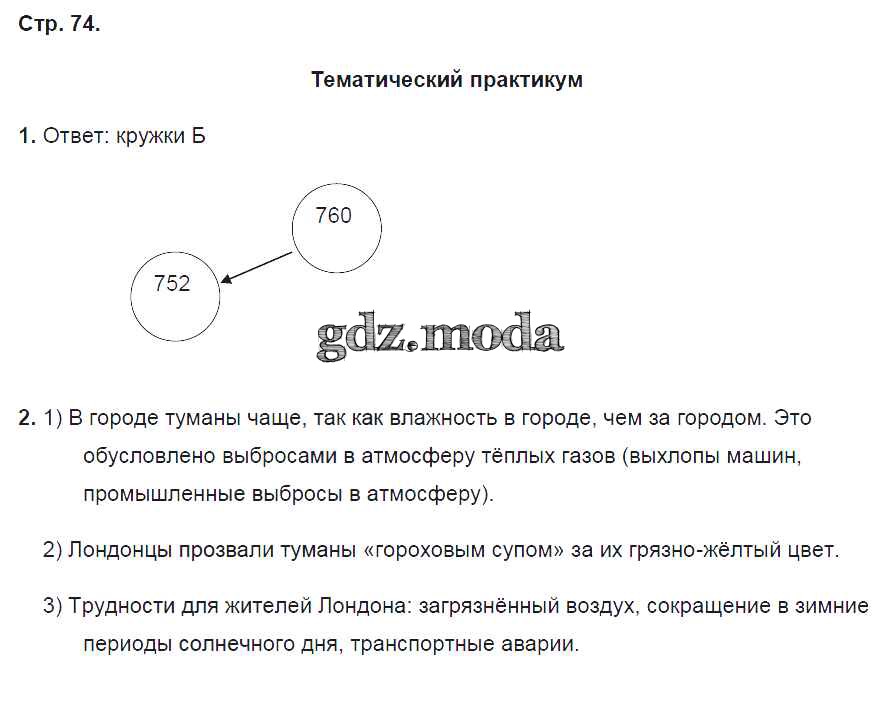 Стр. 74.

Тематический практикум

1. Ответ: кружки Б

760

752

gdz.moda

2. 1) В городе туманы чаще, так как влажность в городе, чем за городом. Это обусловлено выбросами в атмосферу тёплых газов (выхлопы машин, промышленные выбросы в атмосферу).

2) Лондонцы прозвали туманы «гороховым супом» за их грязно-жёлтый цвет.

3) Трудности для жителей Лондона: загрязнённый воздух, сокращение в зимние периоды солнечного дня, транспортные аварии.